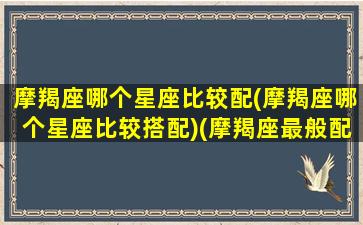 摩羯座哪个星座比较配(摩羯座哪个星座比较搭配)(摩羯座最般配